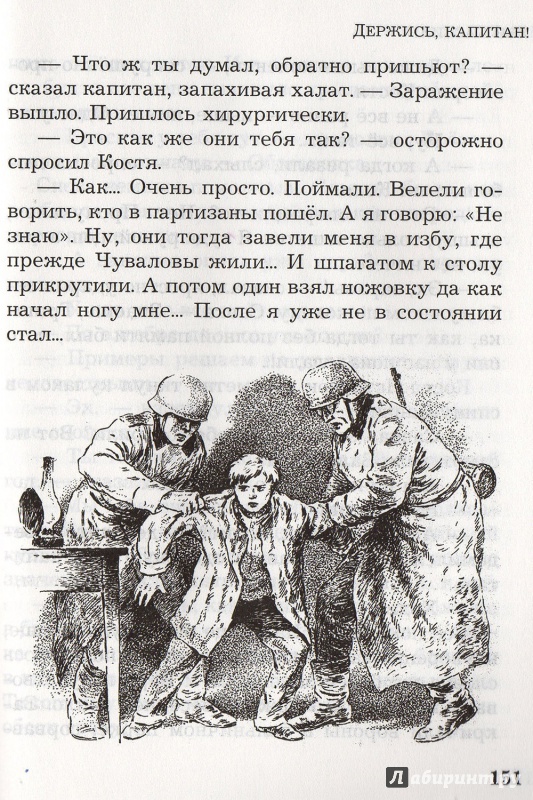 ДЕРЖИСЬ, КАПИТАН!

— Что ж ты думал, обратно пришьют? — сказал капитан, запахивая халат. — Заражение вышло. Пришлось хирургически.

— Это как же они тебя так? — осторожно спросил Костя.

— Как... Очень просто. Поймали. Велели говорить, кто в партизаны пошёл. А я говорю: «Не знаю». Ну, они тогда завели меня в избу, где прежде Чуваловы жили... И шпагатом к столу прикрутили. А потом один взял ножовку да как начал ногу мне... После я уже не в состоянии стал...

151

Лабиринт.ру